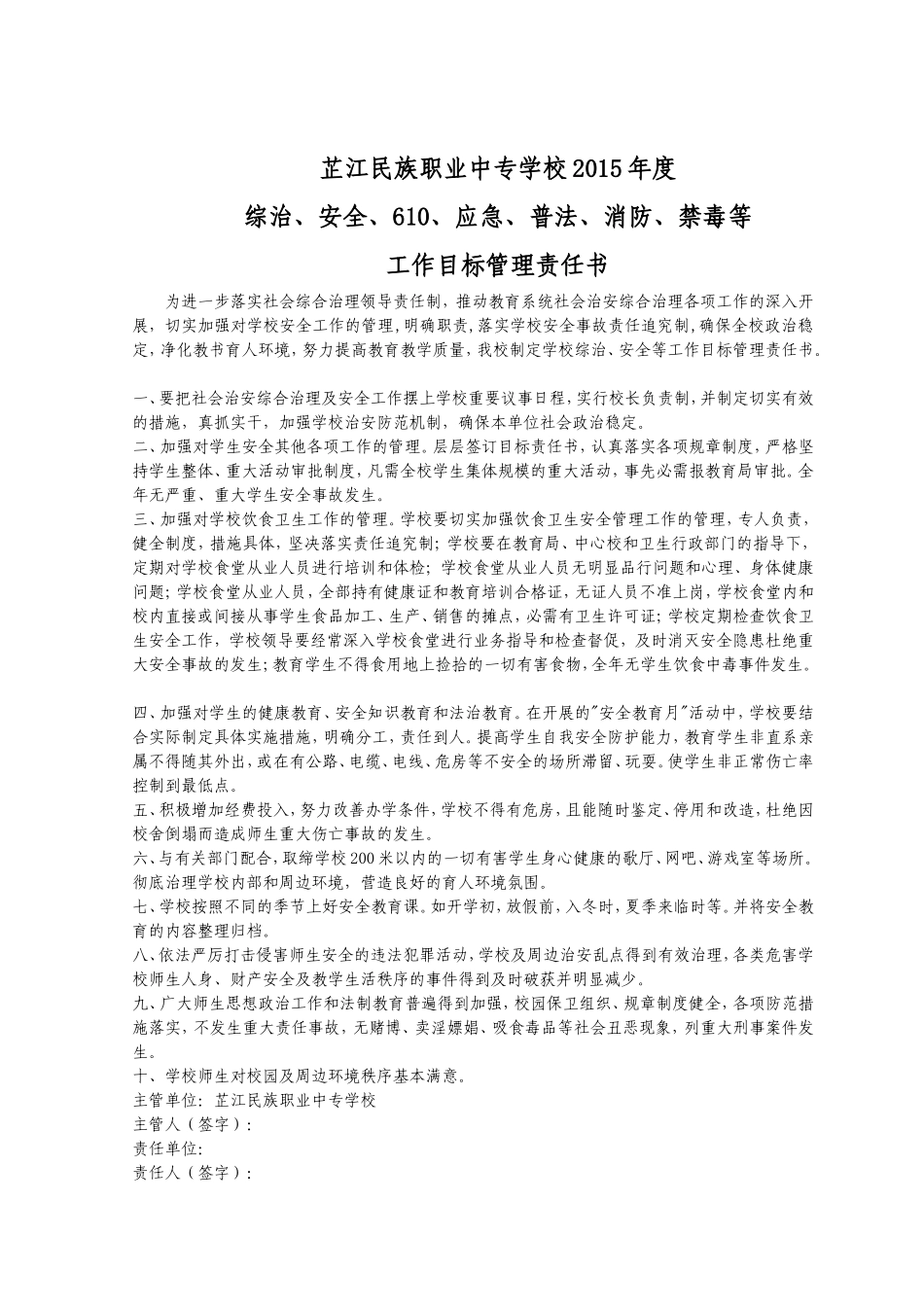 芷江民族职业中专学校2015年度

综治、安全、610、应急、普法、消防、禁毒等

工作目标管理责任书

为进一步落实社会综合治理领导责任制，推动教育系统社会治安综合治理各项工作的深入开展，切实加强对学校安全工作的管理，明确职责，落实学校安全事故责任追究制，确保全校政治稳定，净化教书育人环境，努力提高教育教学质量，我校制定学校综治、安全等工作目标管理责任书。

一、要把社会治安综合治理及安全工作摆上学校重要议事日程，实行校长负责制，并制定切实有效的措施，真抓实干，加强学校治安防范机制，确保本单位社会政治稳定。
二、加强对学生安全其他各项工作的管理。层层签订目标责任书，认真落实各项规章制度，严格坚持学生整体、重大活动审批制度，凡需全校学生集体规模的重大活动，事先必需报教育局审批。全年无严重、重大学生安全事故发生。
三、加强对学校饮食卫生工作的管理。学校要切实加强饮食卫生安全管理工作的管理，专人负责，健全制度，措施具体，坚决落实责任追究制；学校要在教育局、中心校和卫生行政部门的指导下，定期对学校食堂从业人员进行培训和体检；学校食堂从业人员无明显品行问题和心理、身体健康问题；学校食堂从业人员，全部持有健康证和教育培训合格证，无证人员不准上岗，学校食堂内和校内直接或间接从事学生食品加工、生产、销售的摊点，必需有卫生许可证；学校定期检查饮食卫生安全工作，学校领导要经常深入学校食堂进行业务指导和检查督促，及时消灭安全隐患杜绝重大安全事故的发生；教育学生不得食用地上捡拾的一切有害食物，全年无学生饮食中毒事件发生。

四、加强对学生的健康教育、安全知识教育和法治教育。在开展的"安全教育月"活动中，学校要结合实际制定具体实施措施，明确分工，责任到人。提高学生自我安全防护能力，教育学生非直系亲属不得随其外出，或在有公路、电缆、电线、危房等不安全的场所滞留、玩耍。使学生非正常伤亡率控制到最低点。
五、积极增加经费投入，努力改善办学条件，学校不得有危房，且能随时鉴定、停用和改造，杜绝因校舍倒塌而造成师生重大伤亡事故的发生。
六、与有关部门配合，取缔学校200米以内的一切有害学生身心健康的歌厅、网吧、游戏室等场所。彻底治理学校内部和周边环境，营造良好的育人环境氛围。
七、学校按照不同的季节上好安全教育课。如开学初，放假前，入冬时，夏季来临时等。并将安全教育的内容整理归档。
八、依法严厉打击侵害师生安全的违法犯罪活动，学校及周边治安乱点得到有效治理，各类危害学校师生人身、财产安全及教学生活秩序的事件得到及时破获并明显减少。
九、广大师生思想政治工作和法制教育普遍得到加强，校园保卫组织、规章制度健全，各项防范措施落实，不发生重大责任事故，无赌博、卖淫嫖娼、吸食毒品等社会丑恶现象，列重大刑事案件发生。
十、学校师生对校园及周边环境秩序基本满意。
主管单位：芷江民族职业中专学校
主管人（签字）：
责任单位：
责任人（签字）：